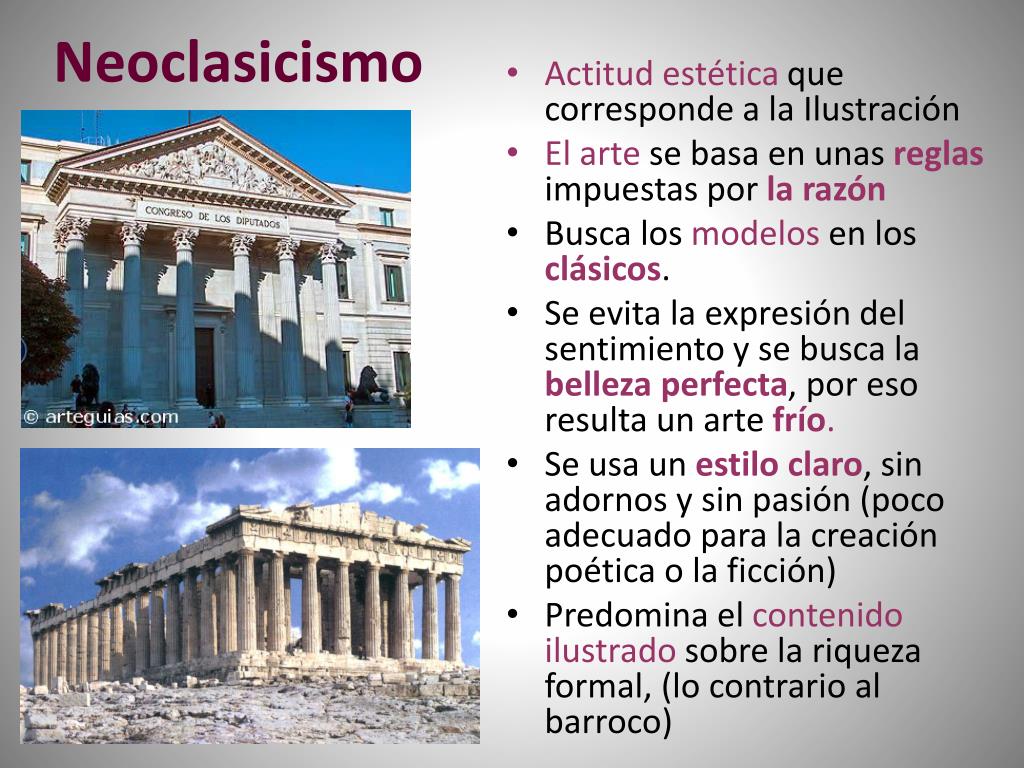 Neoclasicismo

CONGRESO DE LOS DIPUTADOS

© arteguias.com

• Actitud estética que corresponde a la Ilustración
• El arte se basa en unas reglas impuestas por la razón
• Busca los modelos en los clásicos.
• Se evita la expresión del sentimiento y se busca la belleza perfecta, por eso resulta un arte frío.
• Se usa un estilo claro, sin adornos y sin pasión (poco adecuado para la creación poética o la ficción)
• Predomina el contenido ilustrado sobre la riqueza formal, (lo contrario al barroco)